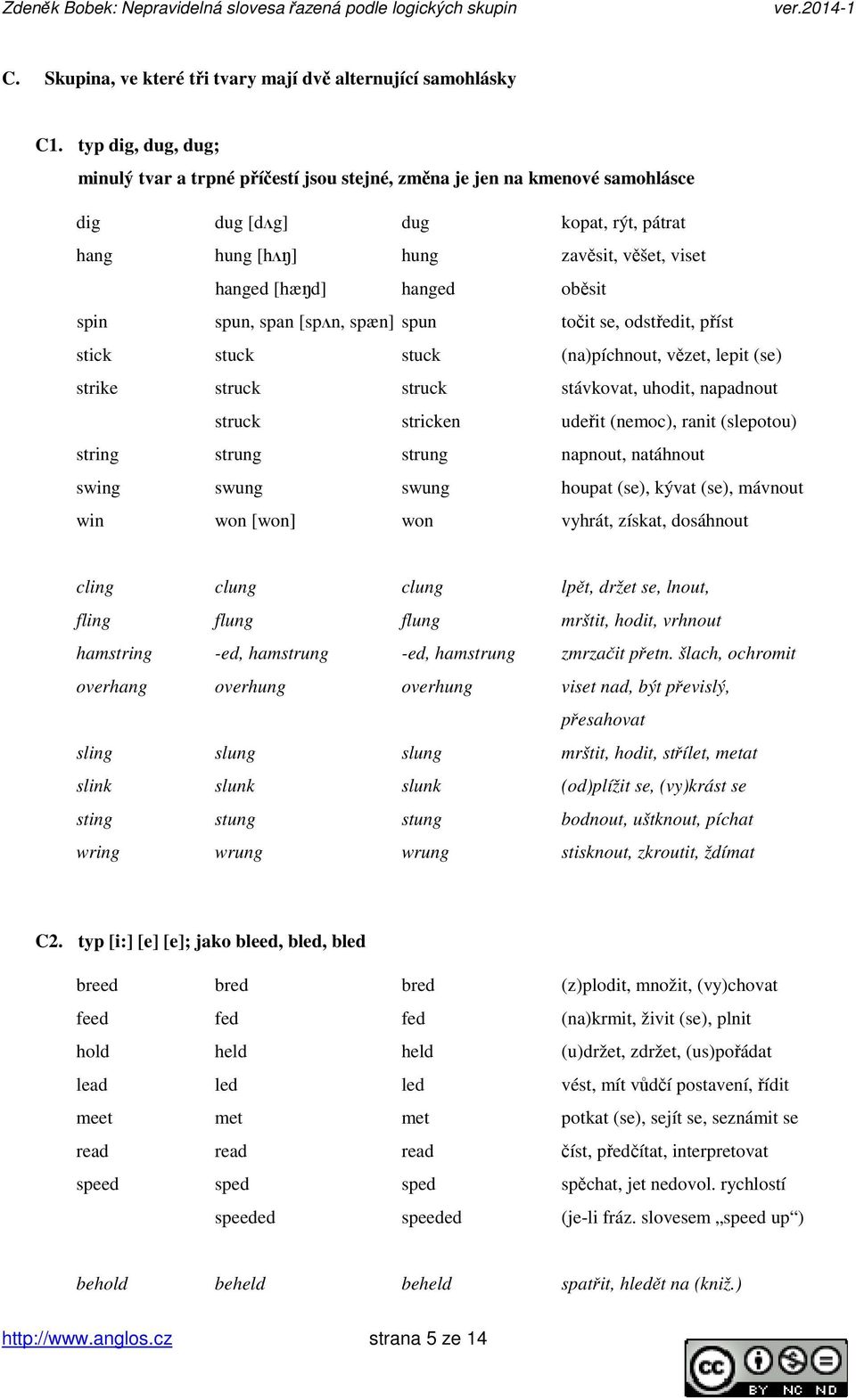 Zdeněk Bobek: Nepravidelná slovesa řazená podle logických skupin ver.2014-1

C. Skupina, ve které tři tvary mají dvě alternující samohlásky

C1. typ dig, dug, dug;
minulý tvar a trpné příčestí jsou stejné, změna je jen na kmenové samohlásce

| | | | |
|---|---|---|---|
| dig | dug [dʌg] | dug | kopat, rýt, pátrat |
| hang | hung [hʌŋ] | hung | zavěsit, věšet, viset |
| | hanged [hæŋd] | hanged | oběsit |
| spin | spun, span [spʌn, spæn] | spun | točit se, odstředit, příst |
| stick | stuck | stuck | (na)píchnout, vězet, lepit (se) |
| strike | struck | struck | stávkovat, uhodit, napadnout |
| | struck | stricken | udeřit (nemoc), ranit (slepotou) |
| string | strung | strung | napnout, natáhnout |
| swing | swung | swung | houpat (se), kývat (se), mávnout |
| win | won [won] | won | vyhrát, získat, dosáhnout |

| | | | |
|---|---|---|---|
| cling | clung | clung | lpět, držet se, lnout, |
| fling | flung | flung | mrštit, hodit, vrhnout |
| hamstring | -ed, hamstrung | -ed, hamstrung | zmrzačit přetn. šlach, ochromit |
| overhang | overhung | overhung | viset nad, být převislý, přesahovat |
| sling | slung | slung | mrštit, hodit, střílet, metat |
| slink | slunk | slunk | (od)plížit se, (vy)krást se |
| sting | stung | stung | bodnout, uštknout, píchat |
| wring | wrung | wrung | stisknout, zkroutit, ždímat |

C2. typ [i:] [e] [e]; jako bleed, bled, bled

| | | | |
|---|---|---|---|
| breed | bred | bred | (z)plodit, množit, (vy)chovat |
| feed | fed | fed | (na)krmit, živit (se), plnit |
| hold | held | held | (u)držet, zdržet, (us)pořádat |
| lead | led | led | vést, mít vůdčí postavení, řídit |
| meet | met | met | potkat (se), sejít se, seznámit se |
| read | read | read | číst, předčítat, interpretovat |
| speed | sped | sped | spěchat, jet nedovol. rychlostí |
| | speeded | speeded | (je-li fráz. slovesem „speed up“) |

| | | | |
|---|---|---|---|
| behold | beheld | beheld | spatřit, hledět na (kniž.) |

http://www.anglos.cz strana 5 ze 14

cc BY NC ND